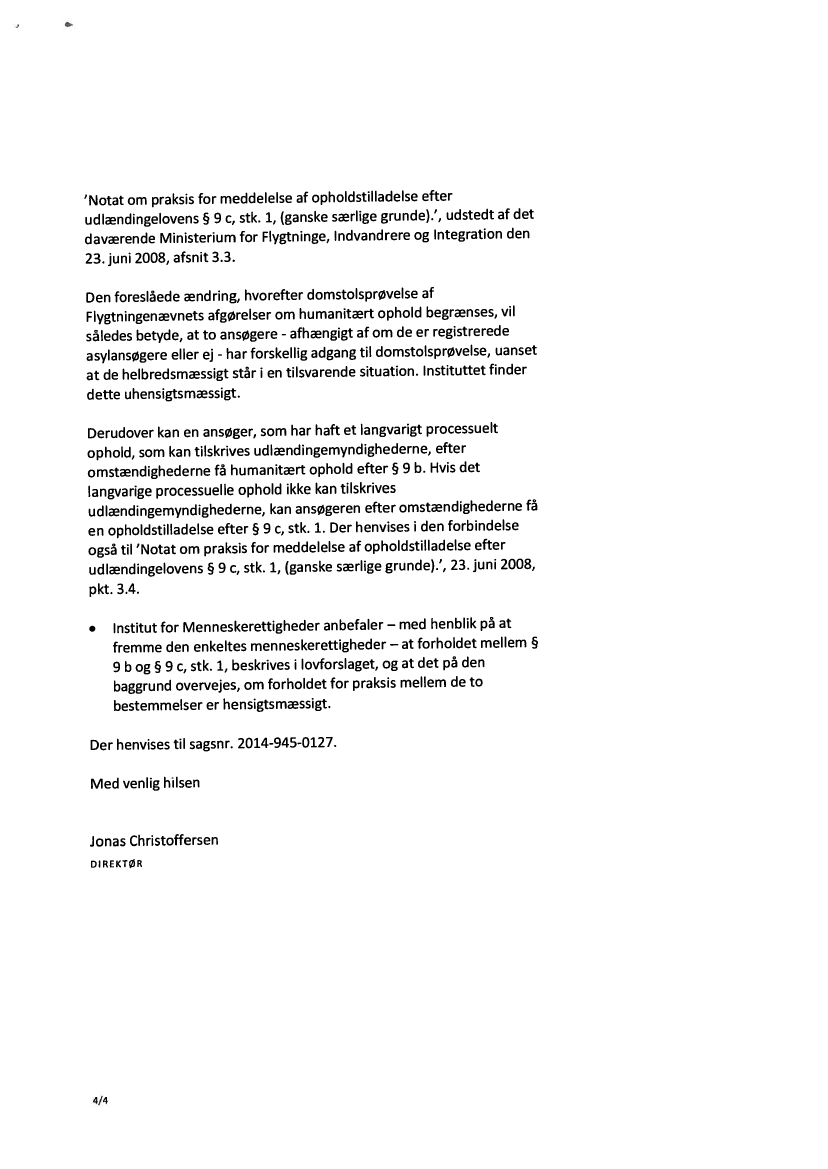 'Notat om praksis for meddelelse af opholdstilladelse efter udlændingelovens § 9 c, stk. 1, (ganske særlige grunde).', udstedt af det daværende Ministerium for Flygtninge, Indvandrere og Integration den 23. juni 2008, afsnit 3.3.

Den foreslåede ændring, hvorefter domstolsprøvelse af Flygtningenævnets afgørelser om humanitært ophold begrænses, vil således betyde, at to ansøgere - afhængigt af om de er registrerede asylansøgere eller ej - har forskellig adgang til domstolsprøvelse, uanset at de helbredsmæssigt står i en tilsvarende situation. Instituttet finder dette uhensigtsmæssigt.

Derudover kan en ansøger, som har haft et langvarigt processuelt ophold, som kan tilskrives udlændingemyndighederne, efter omstændighederne få humanitært ophold efter § 9 b. Hvis det langvarige processuelle ophold ikke kan tilskrives udlændingemyndighederne, kan ansøgeren efter omstændighederne få en opholdstilladelse efter § 9 c, stk. 1. Der henvises i den forbindelse også til 'Notat om praksis for meddelelse af opholdstilladelse efter udlændingelovens § 9 c, stk. 1, (ganske særlige grunde).', 23. juni 2008, pkt. 3.4.

• Institut for Menneskerettigheder anbefaler – med henblik på at fremme den enkeltes menneskerettigheder – at forholdet mellem § 9 b og § 9 c, stk. 1, beskrives i lovforslaget, og at det på den baggrund overvejes, om forholdet for praksis mellem de to bestemmelser er hensigtsmæssigt.

Der henvises til sagsnr. 2014-945-0127.

Med venlig hilsen

Jonas Christoffersen
DIREKTØR

4/4